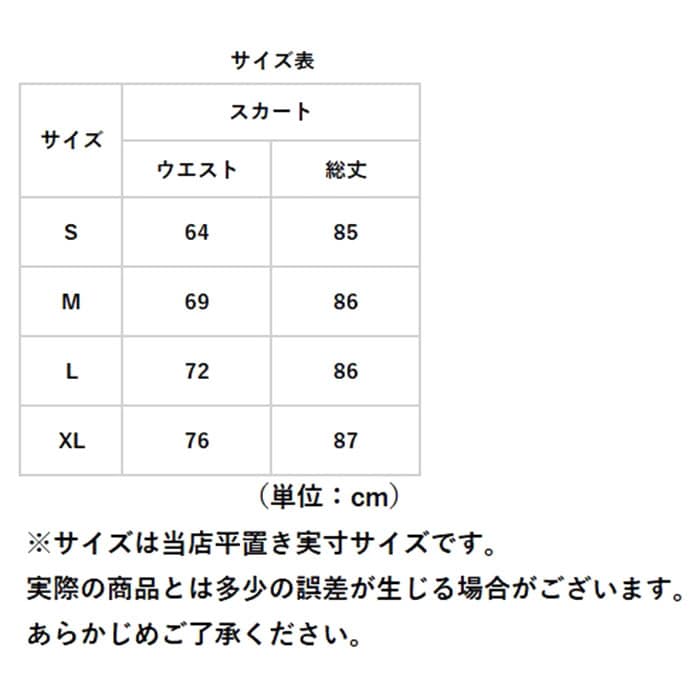 サイズ表

| サイズ | スカート | |
|---|---|---|
| | ウエスト | 総丈 |
| S | 64 | 85 |
| M | 69 | 86 |
| L | 72 | 86 |
| XL | 76 | 87 |

（単位：cm）

※サイズは当店平置き実寸サイズです。
実際の商品とは多少の誤差が生じる場合がございます。
あらかじめご了承ください。